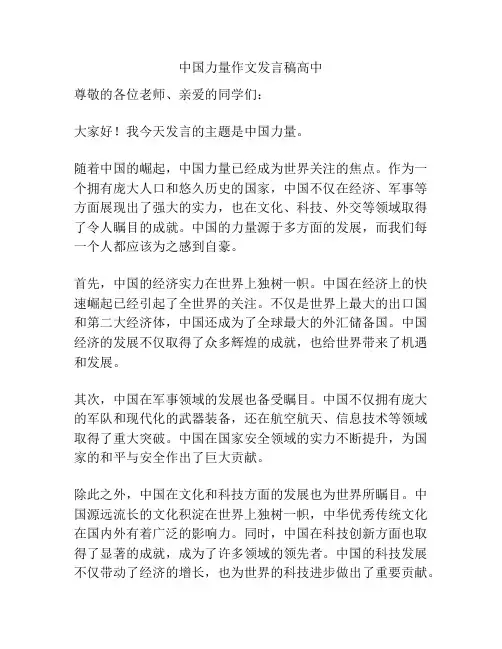 中国力量作文发言稿高中

尊敬的各位老师、亲爱的同学们：

大家好！我今天发言的主题是中国力量。

随着中国的崛起，中国力量已经成为世界关注的焦点。作为一个拥有庞大人口和悠久历史的国家，中国不仅在经济、军事等方面展现出了强大的实力，也在文化、科技、外交等领域取得了令人瞩目的成就。中国的力量源于多方面的发展，而我们每一个人都应该为之感到自豪。

首先，中国的经济实力在世界上独树一帜。中国在经济上的快速崛起已经引起了全世界的关注。不仅是世界上最大的出口国和第二大经济体，中国还成为了全球最大的外汇储备国。中国经济的发展不仅取得了众多辉煌的成就，也给世界带来了机遇和发展。

其次，中国在军事领域的发展也备受瞩目。中国不仅拥有庞大的军队和现代化的武器装备，还在航空航天、信息技术等领域取得了重大突破。中国在国家安全领域的实力不断提升，为国家的和平与安全作出了巨大贡献。

除此之外，中国在文化和科技方面的发展也为世界所瞩目。中国源远流长的文化积淀在世界上独树一帜，中华优秀传统文化在国内外有着广泛的影响力。同时，中国在科技创新方面也取得了显著的成就，成为了许多领域的领先者。中国的科技发展不仅带动了经济的增长，也为世界的科技进步做出了重要贡献。